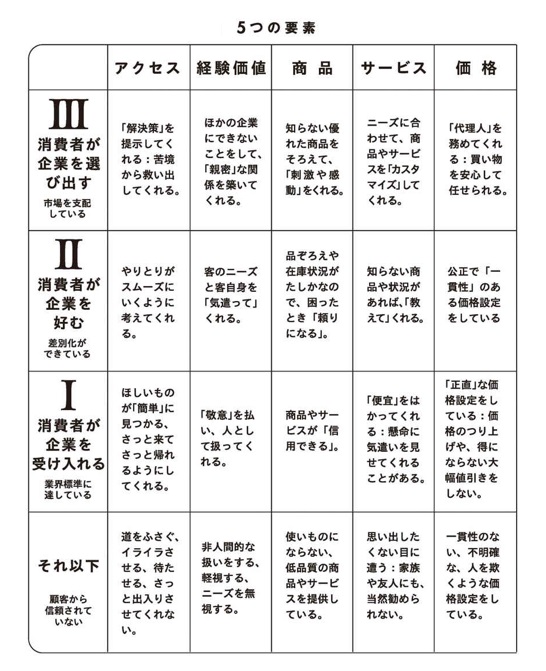 5つの要素

| | アクセス | 経験価値 | 商品 | サービス | 価格 |
|---|---|---|---|---|---|
| III 消費者が企業を選び出す 市場を支配している | 「解決策」を提示してくれる：苦境から救い出してくれる。 | ほかの企業にできないことをして、「親密」な関係を築いてくれる。 | 知らない優れた商品をそろえて、「刺激や感動」をくれる。 | ニーズに合わせて、商品やサービスを「カスタマイズ」してくれる。 | 「代理人」を務めてくれる：買い物を安心して任せられる。 |
| II 消費者が企業を好む 差別化ができている | やりとりがスムーズにいくように考えてくれる。 | 客のニーズと客自身を「気遣って」くれる。 | 品ぞろえや在庫状況がたしかなので、困ったとき「頼りになる」。 | 知らない商品や状況があれば、「教えて」くれる。 | 公正で「一貫性」のある価格設定をしている |
| I 消費者が企業を受け入れる 業界標準に達している | ほしいものが「簡単」に見つかる、さっと来てさっと帰れるようにしてくれる。 | 「敬意」を払い、人として扱ってくれる。 | 商品やサービスが「信用できる」。 | 「便宜」をはかってくれる：懸命に気遣いを見せてくれることがある。 | 「正直」な価格設定をしている：価格のつり上げや、得にならない大幅値引きをしない。 |
| それ以下 顧客から信頼されていない | 道をふさぐ、イライラさせる、待たせる、さっと出入りさせてくれない。 | 非人間的な扱いをする、軽視する、ニーズを無視する。 | 使いものにならない、低品質の商品やサービスを提供している。 | 思い出したくない目に遭う：家族や友人にも、当然勧められない。 | 一貫性のない、不明確な、人を欺くような価格設定をしている。 |